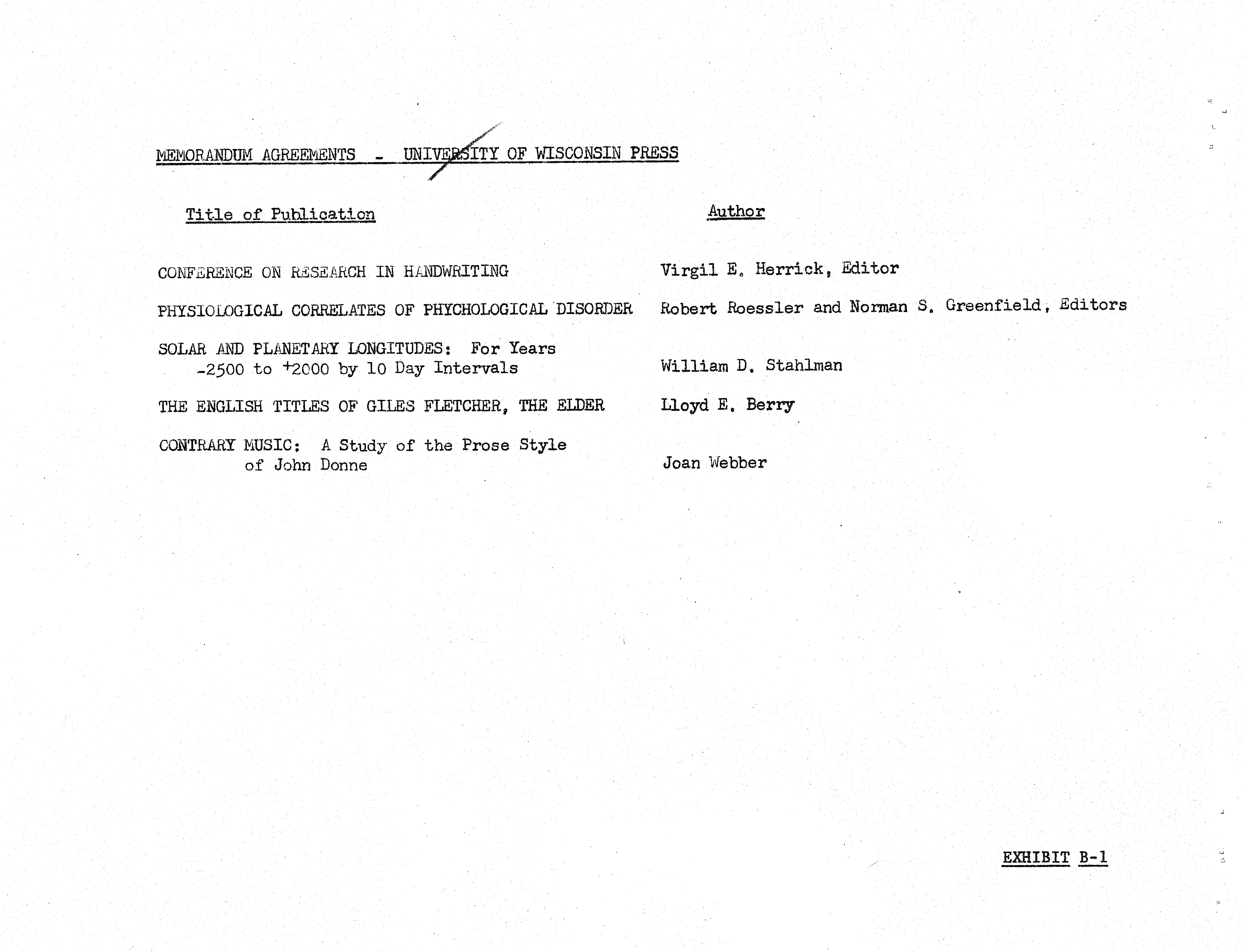 MEMORANDUM AGREEMENTS - UNIVERSITY OF WISCONSIN PRESS

| Title of Publication | Author |
|---|---|
| CONFERENCE ON RESEARCH IN HANDWRITING | Virgil E. Herrick, Editor |
| PHYSIOLOGICAL CORRELATES OF PHYCHOLOGICAL DISORDER | Robert Roessler and Norman S. Greenfield, Editors |
| SOLAR AND PLANETARY LONGITUDES: For Years -2500 to +2000 by 10 Day Intervals | William D. Stahlman |
| THE ENGLISH TITLES OF GILES FLETCHER, THE ELDER | Lloyd E. Berry |
| CONTRARY MUSIC: A Study of the Prose Style of John Donne | Joan Webber |

EXHIBIT B-1